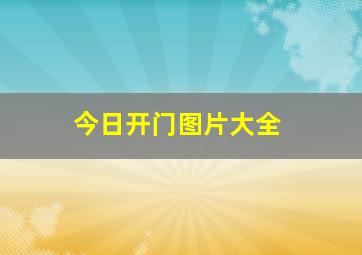 今日开门图片大全